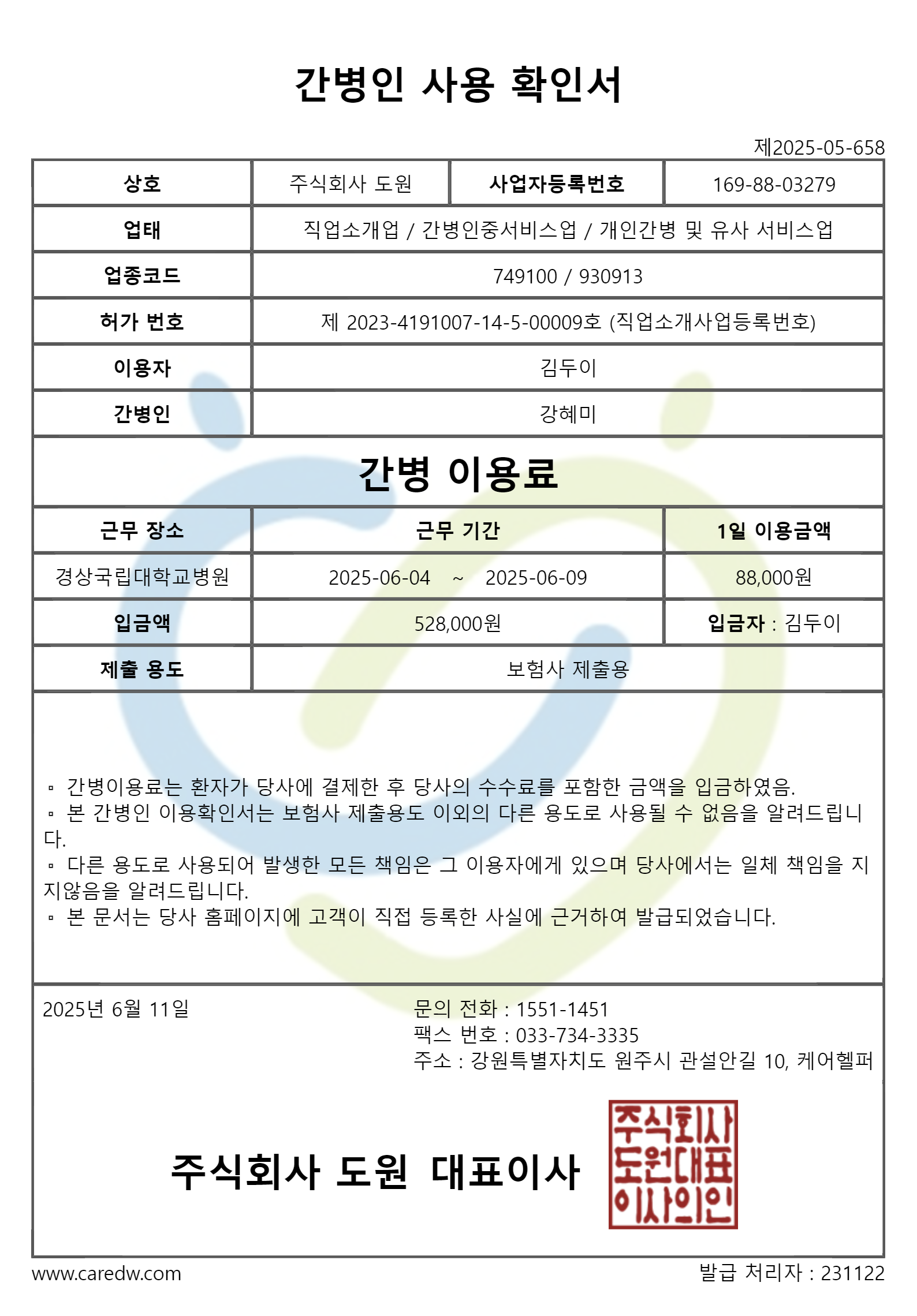 간병인 사용 확인서

제2025-05-658

| 상호 | 주식회사 도원 | 사업자등록번호 | 169-88-03279 |
|---|---|---|---|
| 업태 | 직업소개업 / 간병인중서비스업 / 개인간병 및 유사 서비스업 | | |
| 업종코드 | 749100 / 930913 | | |
| 허가 번호 | 제 2023-4191007-14-5-00009호 (직업소개사업등록번호) | | |
| 이용자 | 김두이 | | |
| 간병인 | 강혜미 | | |

간병 이용료

| 근무 장소 | 근무 기간 | 1일 이용금액 |
|---|---|---|
| 경상국립대학교병원 | 2025-06-04 ~ 2025-06-09 | 88,000원 |
| 입금액 | 528,000원 | 입금자 : 김두이 |
| 제출 용도 | 보험사 제출용 | |

▫ 간병이용료는 환자가 당사에 결제한 후 당사의 수수료를 포함한 금액을 입금하였음.
▫ 본 간병인 이용확인서는 보험사 제출용도 이외의 다른 용도로 사용될 수 없음을 알려드립니다.
▫ 다른 용도로 사용되어 발생한 모든 책임은 그 이용자에게 있으며 당사에서는 일체 책임을 지지않음을 알려드립니다.
▫ 본 문서는 당사 홈페이지에 고객이 직접 등록한 사실에 근거하여 발급되었습니다.

2025년 6월 11일

문의 전화 : 1551-1451
팩스 번호 : 033-734-3335
주소 : 강원특별자치도 원주시 관설안길 10, 케어헬퍼

주식회사 도원 대표이사

주식회사
도원대표
이사의인

www.caredw.com

발급 처리자 : 231122